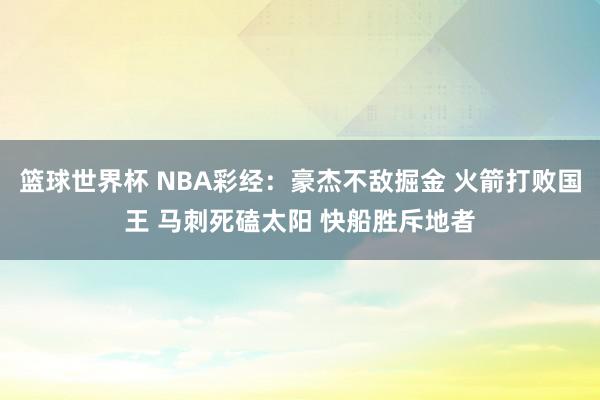 篮球世界杯 NBA彩经：豪杰不敌掘金 火箭打败国王 马刺死磕太阳 快船胜斥地者